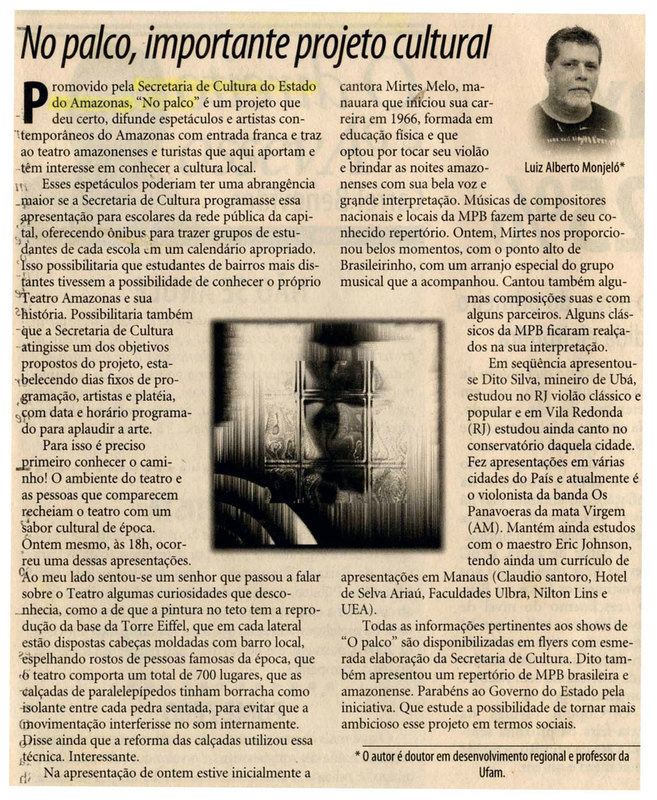 No palco, importante projeto cultural

Promovido pela Secretaria de Cultura do Estado do Amazonas, "No palco" é um projeto que deu certo, difunde espetáculos e artistas contemporâneos do Amazonas com entrada franca e traz ao teatro amazonenses e turistas que aqui aportam e têm interesse em conhecer a cultura local.

Esses espetáculos poderiam ter uma abrangência maior se a Secretaria de Cultura programasse essa apresentação para escolares da rede pública da capital, oferecendo ônibus para trazer grupos de estudantes de cada escola em um calendário apropriado. Isso possibilitaria que estudantes de bairros mais distantes tivessem a possibilidade de conhecer o próprio Teatro Amazonas e sua história. Possibilitaria também que a Secretaria de Cultura atingisse um dos objetivos propostos do projeto, estabelecendo dias fixos de programação, artistas e platéia, com data e horário programado para aplaudir a arte.

Para isso é preciso primeiro conhecer o caminho! O ambiente do teatro e as pessoas que comparecem recheiam o teatro com um sabor cultural de época. Ontem mesmo, às 18h, ocorreu uma dessas apresentações. Ao meu lado sentou-se um senhor que passou a falar sobre o Teatro algumas curiosidades que desconhecia, como a de que a pintura no teto tem a reprodução da base da Torre Eiffel, que em cada lateral estão dispostas cabeças moldadas com barro local, espelhando rostos de pessoas famosas da época, que o teatro comporta um total de 700 lugares, que as calçadas de paralelepípedos tinham borracha como isolante entre cada pedra sentada, para evitar que a movimentação interferisse no som internamente. Disse ainda que a reforma das calçadas utilizou essa técnica. Interessante.

Na apresentação de ontem estive inicialmente a cantora Mirtes Melo, manauara que iniciou sua carreira em 1966, formada em educação física e que optou por tocar seu violão e brindar as noites amazonenses com sua bela voz e grande interpretação. Músicas de compositores nacionais e locais da MPB fazem parte de seu conhecido repertório. Ontem, Mirtes nos proporcionou belos momentos, com o ponto alto de Brasileirinho, com um arranjo especial do grupo musical que a acompanhou. Cantou também algumas composições suas e com alguns parceiros. Alguns clássicos da MPB ficaram realçados na sua interpretação.

Em seqüência apresentou-se Dito Silva, mineiro de Ubá, estudou no RJ violão clássico e popular e em Vila Redonda (RJ) estudou ainda canto no conservatório daquela cidade. Fez apresentações em várias cidades do País e atualmente é o violonista da banda Os Panavoeras da mata Virgem (AM). Mantém ainda estudos com o maestro Eric Johnson, tendo ainda um currículo de apresentações em Manaus (Claudio santoro, Hotel de Selva Ariaú, Faculdades Ulbra, Nilton Lins e UEA).

Todas as informações pertinentes aos shows de "O palco" são disponibilizadas em flyers com esmerada elaboração da Secretaria de Cultura. Dito também apresentou um repertório de MPB brasileira e amazonense. Parabéns ao Governo do Estado pela iniciativa. Que estude a possibilidade de tornar mais ambicioso esse projeto em termos sociais.

Luiz Alberto Monjeló*

* O autor é doutor em desenvolvimento regional e professor da Ufam.